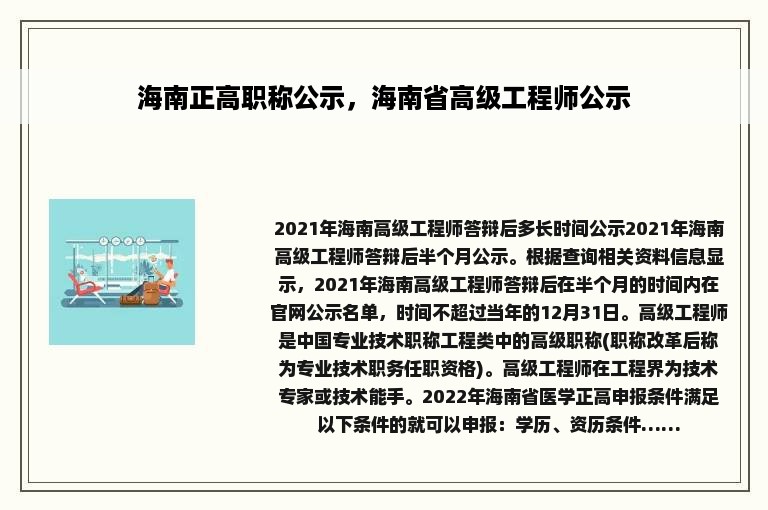 海南正高职称公示，海南省高级工程师公示

2021年海南高级工程师答辩后多长时间公示2021年海南高级工程师答辩后半个月公示。根据查询相关资料信息显示，2021年海南高级工程师答辩后在半个月的时间内在官网公示名单，时间不超过当年的12月31日。高级工程师是中国专业技术职称工程类中的高级职称(职称改革后称为专业技术职务任职资格)。高级工程师在工程界为技术专家或技术能手。2022年海南省医学正高申报条件满足以下条件的就可以申报：学历、资历条件......